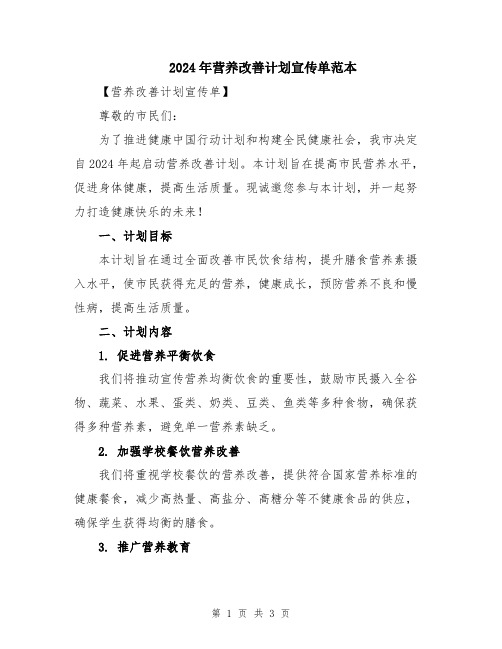 2024年营养改善计划宣传单范本

【营养改善计划宣传单】

尊敬的市民们:

为了推进健康中国行动计划和构建全民健康社会，我市决定自2024年起启动营养改善计划。本计划旨在提高市民营养水平，促进身体健康，提高生活质量。现诚邀您参与本计划，并一起努力打造健康快乐的未来！

一、计划目标

本计划旨在通过全面改善市民饮食结构，提升膳食营养素摄入水平，使市民获得充足的营养，健康成长，预防营养不良和慢性病，提高生活质量。

二、计划内容

1. 促进营养平衡饮食

我们将推动宣传营养均衡饮食的重要性，鼓励市民摄入全谷物、蔬菜、水果、蛋类、奶类、豆类、鱼类等多种食物，确保获得多种营养素，避免单一营养素缺乏。

2. 加强学校餐饮营养改善

我们将重视学校餐饮的营养改善，提供符合国家营养标准的健康餐食，减少高热量、高盐分、高糖分等不健康食品的供应，确保学生获得均衡的膳食。

3. 推广营养教育

第 1 页 共 3 页